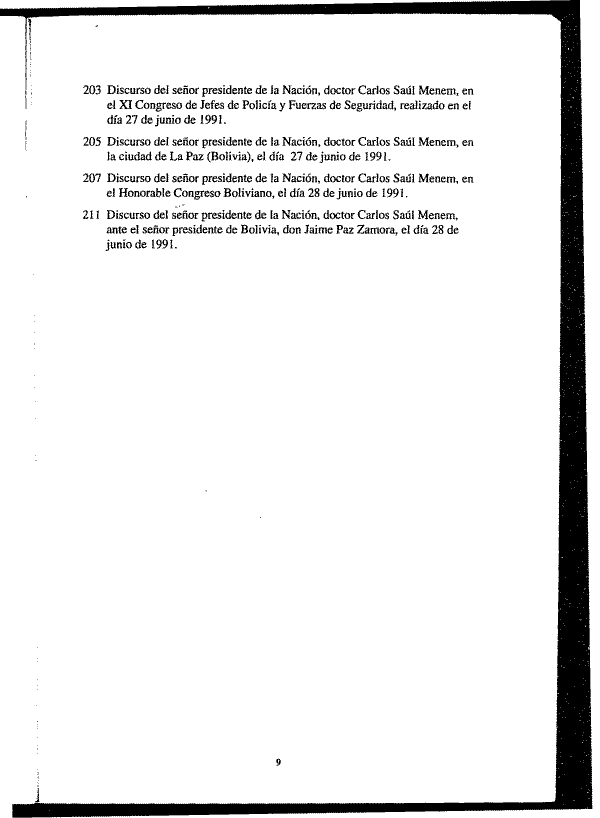 203 Discurso del señor presidente de la Nación, doctor Carlos Saúl Menem, en el XI Congreso de Jefes de Policía y Fuerzas de Seguridad, realizado en el día 27 de junio de 1991.

205 Discurso del señor presidente de la Nación, doctor Carlos Saúl Menem, en la ciudad de La Paz (Bolivia), el día 27 de junio de 1991.

207 Discurso del señor presidente de la Nación, doctor Carlos Saúl Menem, en el Honorable Congreso Boliviano, el día 28 de junio de 1991.

211 Discurso del señor presidente de la Nación, doctor Carlos Saúl Menem, ante el señor presidente de Bolivia, don Jaime Paz Zamora, el día 28 de junio de 1991.

9